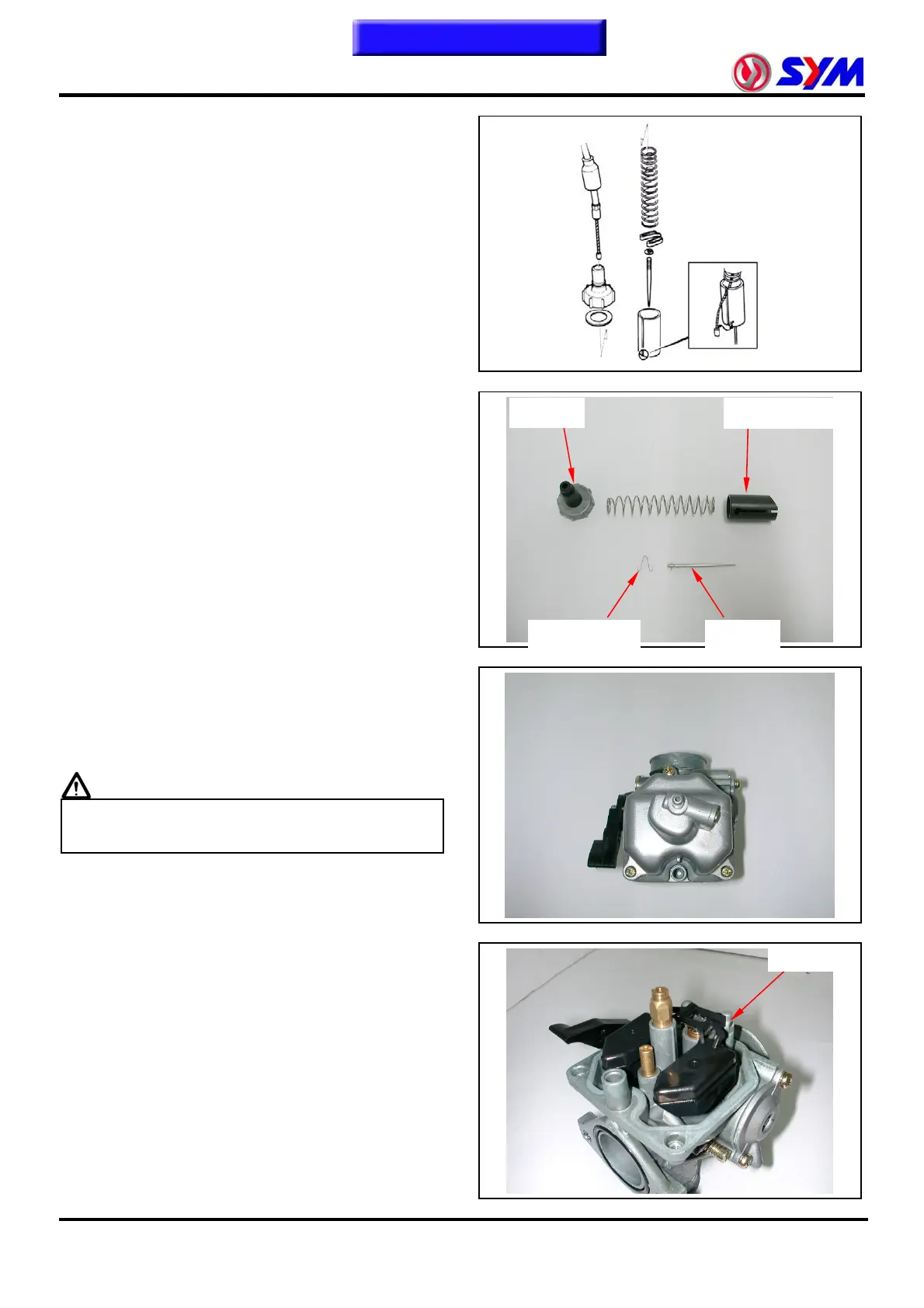 SYM